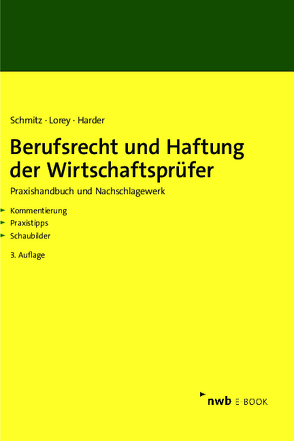 Schmitz · Lorey · Harder

Berufsrecht und Haftung der Wirtschaftsprüfer

Praxishandbuch und Nachschlagewerk

Kommentierung
Praxistipps
Schaubilder

3. Auflage

nwb E-BOOK